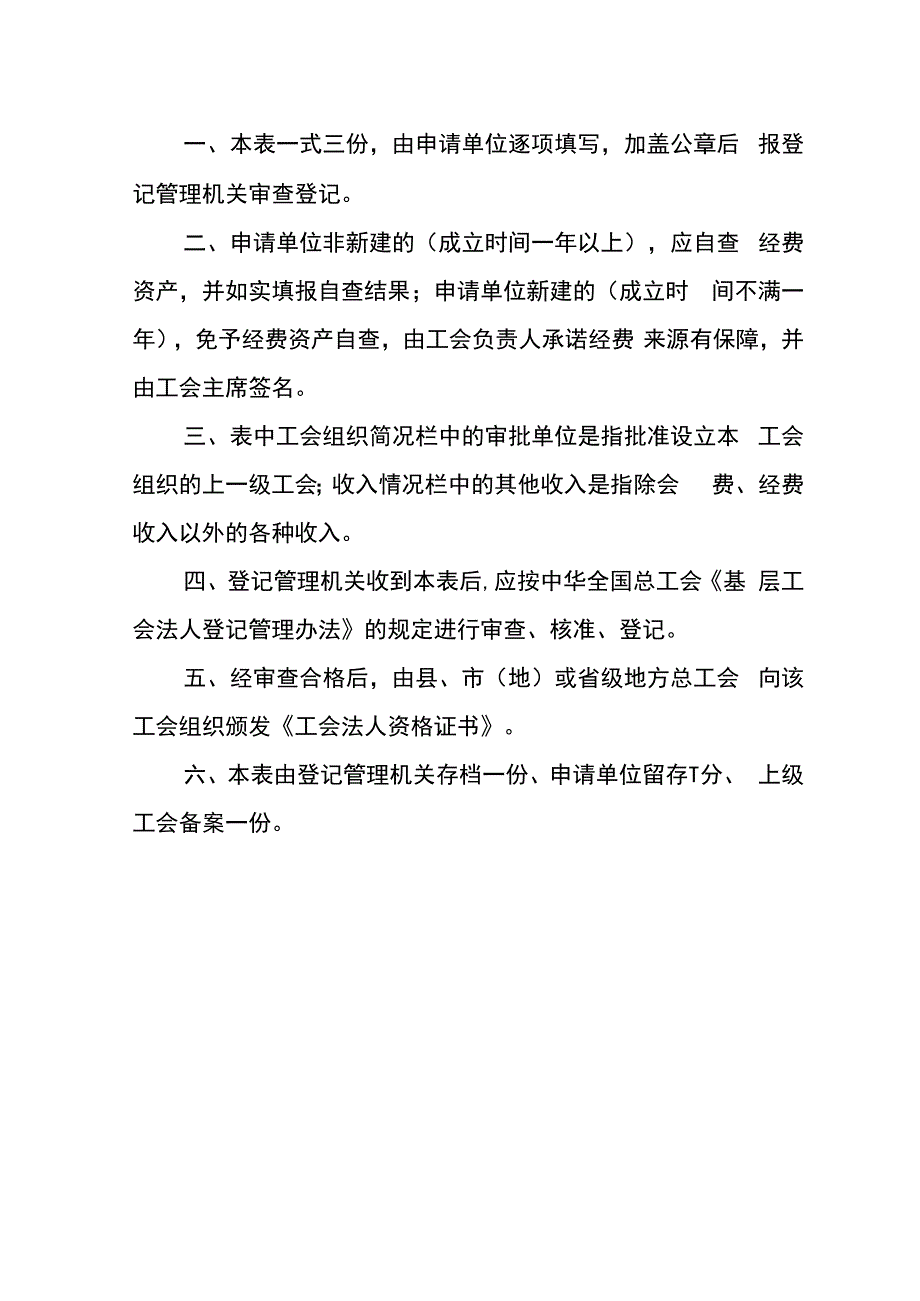 一、本表一式三份，由申请单位逐项填写，加盖公章后 报登记管理机关审查登记。

二、申请单位非新建的（成立时间一年以上），应自查 经费资产，并如实填报自查结果；申请单位新建的（成立时 间不满一年），免予经费资产自查，由工会负责人承诺经费 来源有保障，并由工会主席签名。

三、表中工会组织简况栏中的审批单位是指批准设立本 工会组织的上一级工会; 收入情况栏中的其他收入是指除会 费、经费收入以外的各种收入。

四、登记管理机关收到本表后,应按中华全国总工会《基 层工会法人登记管理办法》的规定进行审查、核准、登记。

五、经审查合格后，由县、市（地）或省级地方总工会 向该工会组织颁发《工会法人资格证书》。

六、本表由登记管理机关存档一份、申请单位留存T分、 上级工会备案一份。